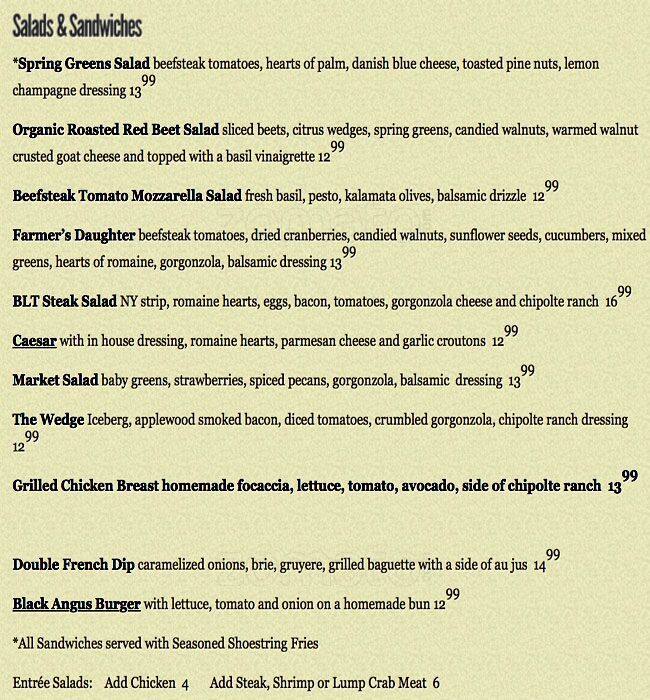 Salads & Sandwiches

*Spring Greens Salad beefsteak tomatoes, hearts of palm, danish blue cheese, toasted pine nuts, lemon champagne dressing $13^{99}$

Organic Roasted Red Beet Salad sliced beets, citrus wedges, spring greens, candied walnuts, warmed walnut crusted goat cheese and topped with a basil vinaigrette $12^{99}$

Beefsteak Tomato Mozzarella Salad fresh basil, pesto, kalamata olives, balsamic drizzle $12^{99}$

Farmer's Daughter beefsteak tomatoes, dried cranberries, candied walnuts, sunflower seeds, cucumbers, mixed greens, hearts of romaine, gorgonzola, balsamic dressing $13^{99}$

BLT Steak Salad NY strip, romaine hearts, eggs, bacon, tomatoes, gorgonzola cheese and chipolte ranch $16^{99}$

Caesar with in house dressing, romaine hearts, parmesan cheese and garlic croutons $12^{99}$

Market Salad baby greens, strawberries, spiced pecans, gorgonzola, balsamic dressing $13^{99}$

The Wedge Iceberg, applewood smoked bacon, diced tomatoes, crumbled gorgonzola, chipolte ranch dressing $12^{99}$

Grilled Chicken Breast homemade focaccia, lettuce, tomato, avocado, side of chipolte ranch $13^{99}$

Double French Dip caramelized onions, brie, gruyere, grilled baguette with a side of au jus $14^{99}$

Black Angus Burger with lettuce, tomato and onion on a homemade bun $12^{99}$

*All Sandwiches served with Seasoned Shoestring Fries

Entrée Salads: Add Chicken 4 Add Steak, Shrimp or Lump Crab Meat 6